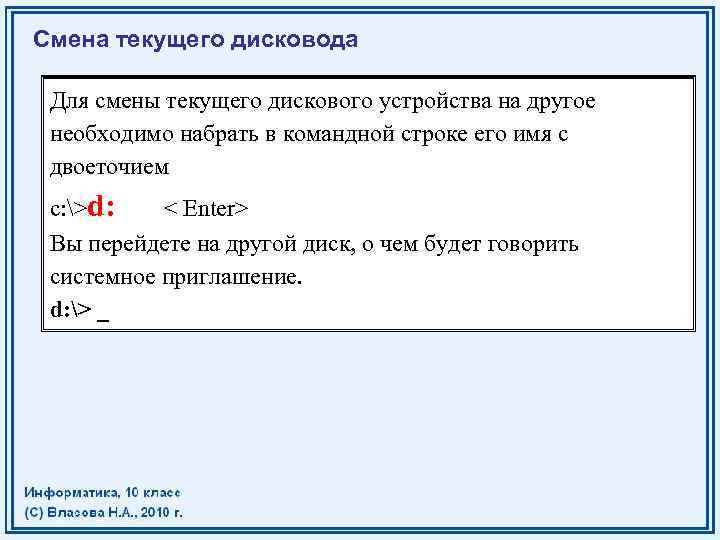 Смена текущего дисковода

Для смены текущего дискового устройства на другое необходимо набрать в командной строке его имя с двоеточием

c:\>d:    < Enter>

Вы перейдете на другой диск, о чем будет говорить системное приглашение.

d:\> _

Информатика, 10 класс
(С) Власова Н.А., 2010 г.